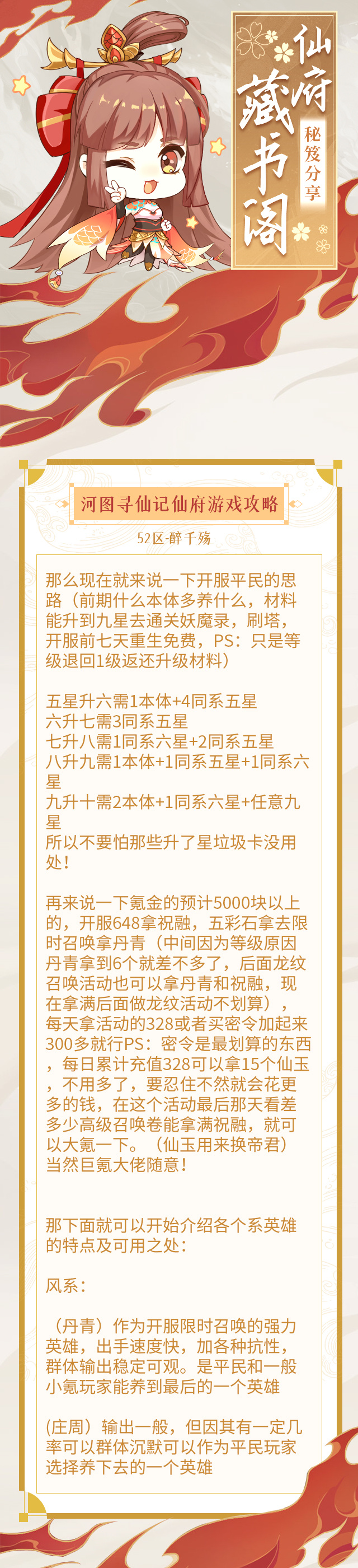 仙府藏书阁

秘笈分享

河图寻仙记仙府游戏攻略

52区-醉千殇

那么现在就来说一下开服平民的思路（前期什么本体多养什么，材料能升到九星去通关妖魔录，刷塔，开服前七天重生免费，PS：只是等级退回1级返还升级材料）

五星升六需1本体+4同系五星
六升七需3同系五星
七升八需1同系六星+2同系五星
八升九需1本体+1同系五星+1同系六星
九升十需2本体+1同系六星+任意九星
所以不要怕那些升了星垃圾卡没用处！

再来说一下氪金的预计5000块以上的，开服648拿祝融，五彩石拿去限时召唤拿丹青（中间因为等级原因丹青拿到6个就差不多了，后面龙纹召唤活动也可以拿丹青和祝融，现在拿满后面做龙纹活动不划算），每天拿活动的328或者买密令加起来300多就行PS：密令是最划算的东西，每日累计充值328可以拿15个仙玉，不用多了，要忍住不然就会花更多的钱，在这个活动最后那天看差多少高级召唤卷能拿满祝融，就可以大氪一下。（仙玉用来换帝君）当然巨氪大佬随意！

那下面就可以开始介绍各个系英雄的特点及可用之处：

风系：

（丹青）作为开服限时召唤的强力英雄，出手速度快，加各种抗性，群体输出稳定可观。是平民和一般小氪玩家能养到最后的一个英雄

(庄周）输出一般，但因其有一定几率可以群体沉默可以作为平民玩家选择养下去的一个英雄